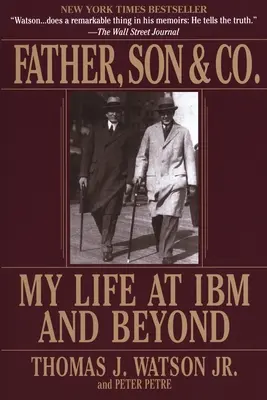 NEW YORK TIMES BESTSELLER
"Watson...does a remarkable thing in his memoirs: He tells the truth."
—The Wall Street Journal

FATHER, SON & CO.

MY LIFE AT IBM AND BEYOND

THOMAS J. WATSON JR.
and PETER PETRE